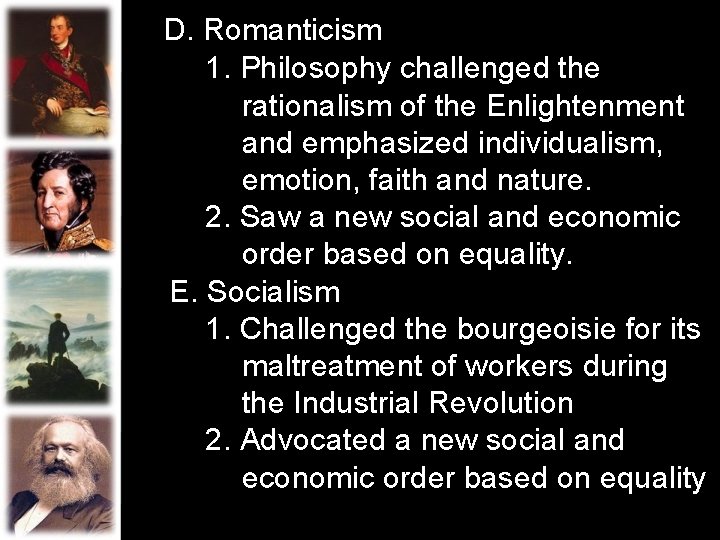 D. Romanticism

1. Philosophy challenged the rationalism of the Enlightenment and emphasized individualism, emotion, faith and nature.

2. Saw a new social and economic order based on equality.

E. Socialism

1. Challenged the bourgeoisie for its maltreatment of workers during the Industrial Revolution

2. Advocated a new social and economic order based on equality